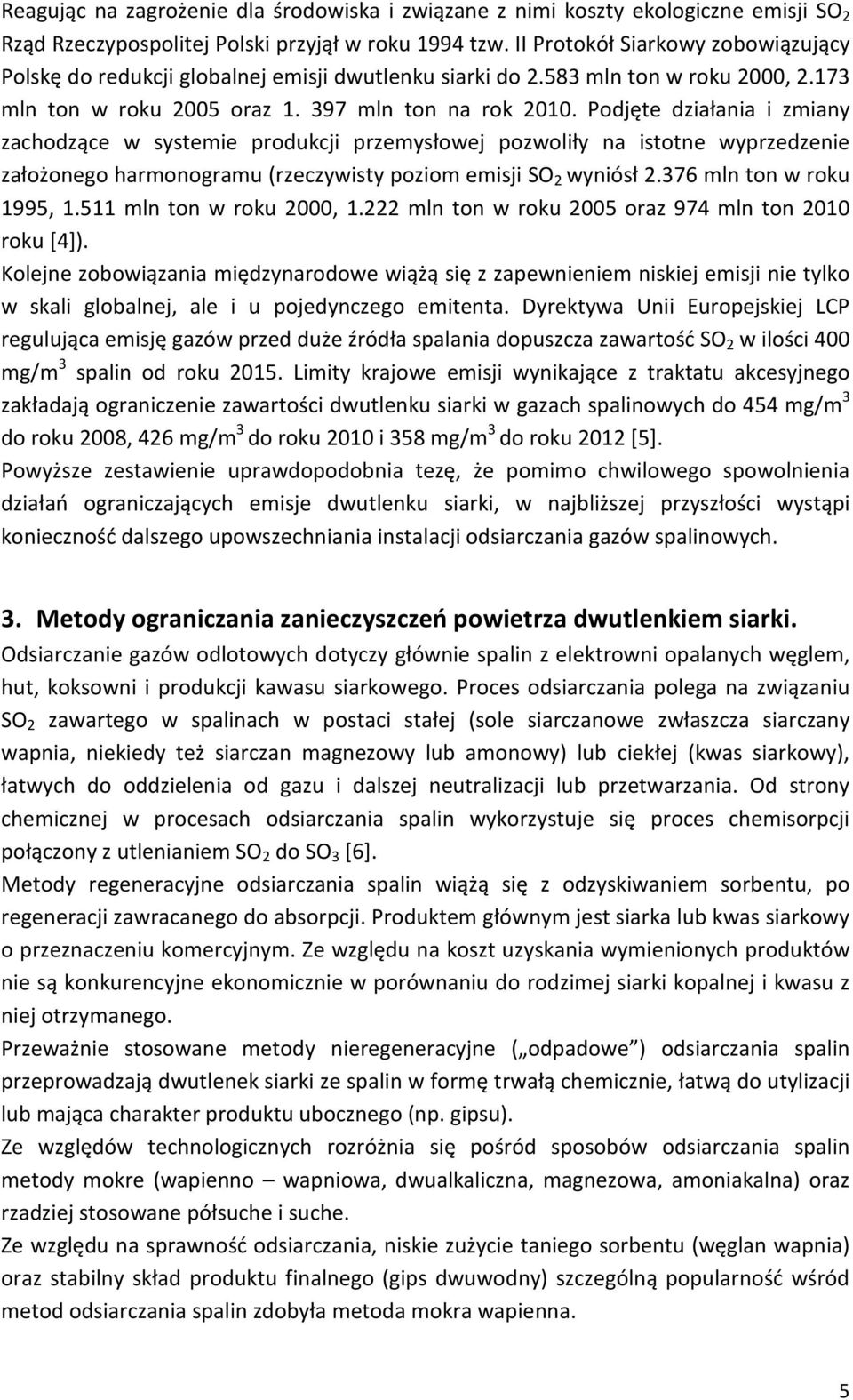 Reagując na zagrożenie dla środowiska i związane z nimi koszty ekologiczne emisji $SO_2$ Rząd Rzeczypospolitej Polski przyjął w roku 1994 tzw. II Protokół Siarkowy zobowiązujący Polskę do redukcji globalnej emisji dwutlenku siarki do 2.583 mln ton w roku 2000, 2.173 mln ton w roku 2005 oraz 1. 397 mln ton na rok 2010. Podjęte działania i zmiany zachodzące w systemie produkcji przemysłowej pozwoliły na istotne wyprzedzenie założonego harmonogramu (rzeczywisty poziom emisji $SO_2$ wyniósł 2.376 mln ton w roku 1995, 1.511 mln ton w roku 2000, 1.222 mln ton w roku 2005 oraz 974 mln ton 2010 roku [4]).

Kolejne zobowiązania międzynarodowe wiążą się z zapewnieniem niskiej emisji nie tylko w skali globalnej, ale i u pojedynczego emitenta. Dyrektywa Unii Europejskiej LCP regulująca emisję gazów przed duże źródła spalania dopuszcza zawartość $SO_2$ w ilości 400 mg/m$^3$ spalin od roku 2015. Limity krajowe emisji wynikające z traktatu akcesyjnego zakładają ograniczenie zawartości dwutlenku siarki w gazach spalinowych do 454 mg/m$^3$ do roku 2008, 426 mg/m$^3$ do roku 2010 i 358 mg/m$^3$ do roku 2012 [5].

Powyższe zestawienie uprawdopodobnia tezę, że pomimo chwilowego spowolnienia działań ograniczających emisje dwutlenku siarki, w najbliższej przyszłości wystąpi konieczność dalszego upowszechniania instalacji odsiarczania gazów spalinowych.

3. Metody ograniczania zanieczyszczeń powietrza dwutlenkiem siarki.

Odsiarczanie gazów odlotowych dotyczy głównie spalin z elektrowni opalanych węglem, hut, koksowni i produkcji kawasu siarkowego. Proces odsiarczania polega na związaniu $SO_2$ zawartego w spalinach w postaci stałej (sole siarczanowe zwłaszcza siarczany wapnia, niekiedy też siarczan magnezowy lub amonowy) lub ciekłej (kwas siarkowy), łatwych do oddzielenia od gazu i dalszej neutralizacji lub przetwarzania. Od strony chemicznej w procesach odsiarczania spalin wykorzystuje się proces chemisorpcji połączony z utlenianiem $SO_2$ do $SO_3$ [6].

Metody regeneracyjne odsiarczania spalin wiążą się z odzyskiwaniem sorbentu, po regeneracji zawracanego do absorpcji. Produktem głównym jest siarka lub kwas siarkowy o przeznaczeniu komercyjnym. Ze względu na koszt uzyskania wymienionych produktów nie są konkurencyjne ekonomicznie w porównaniu do rodzimej siarki kopalnej i kwasu z niej otrzymanego.

Przeważnie stosowane metody nieregeneracyjne („odpadowe”) odsiarczania spalin przeprowadzają dwutlenek siarki ze spalin w formę trwałą chemicznie, łatwą do utylizacji lub mająca charakter produktu ubocznego (np. gipsu).

Ze względów technologicznych rozróżnia się pośród sposobów odsiarczania spalin metody mokre (wapienno – wapniowa, dwualkaliczna, magnezowa, amoniakalna) oraz rzadziej stosowane półsuche i suche.

Ze względu na sprawność odsiarczania, niskie zużycie taniego sorbentu (węglan wapnia) oraz stabilny skład produktu finalnego (gips dwuwodny) szczególną popularność wśród metod odsiarczania spalin zdobyła metoda mokra wapienna.

5